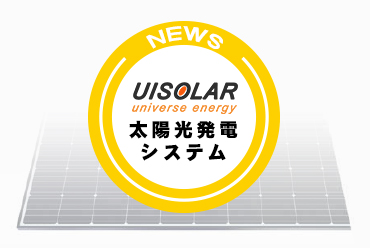 NEWS

UISOLAR
universe energy

太陽光発電
システム